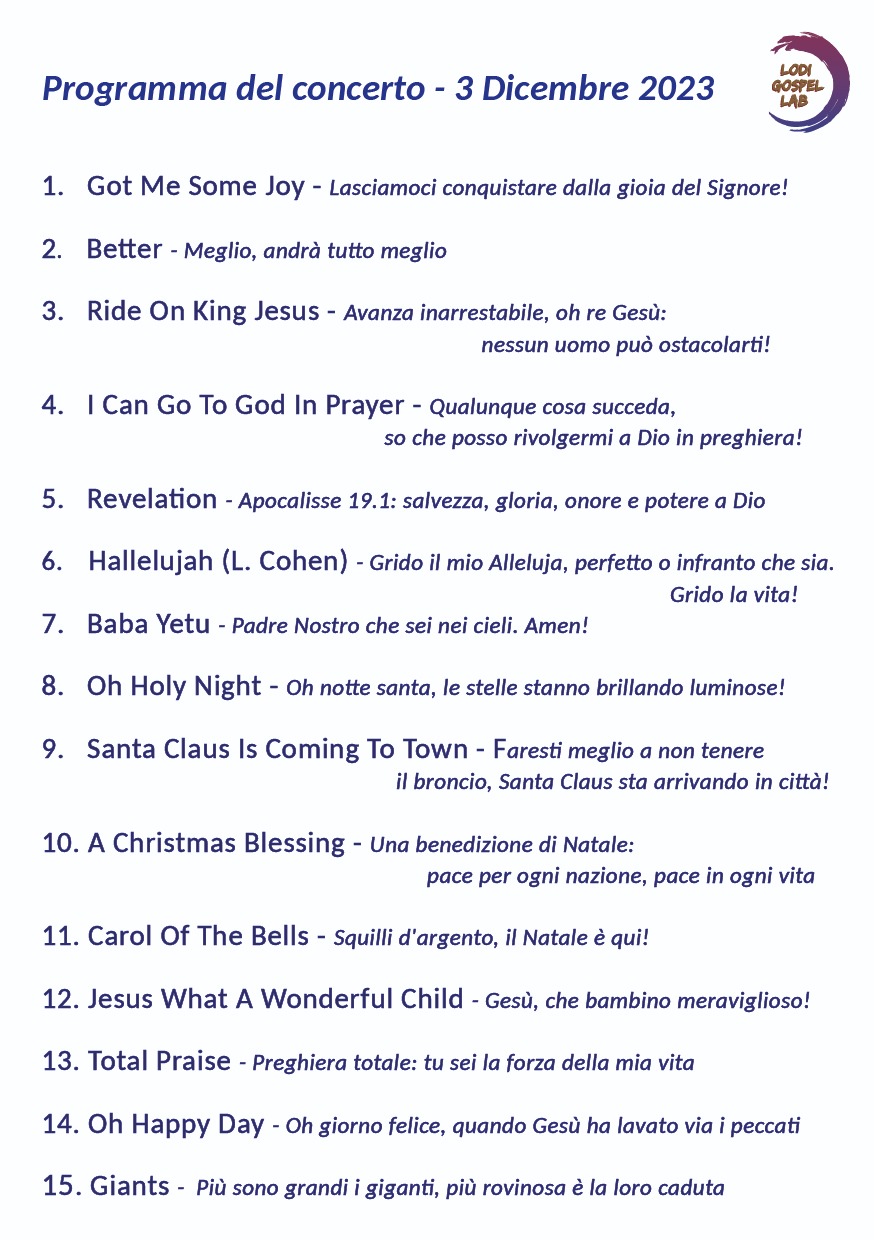 Programma del concerto - 3 Dicembre 2023

LODI GOSPEL LAB

1. Got Me Some Joy - Lasciamoci conquistare dalla gioia del Signore!

2. Better - Meglio, andrà tutto meglio

3. Ride On King Jesus - Avanza inarrestabile, oh re Gesù: nessun uomo può ostacolarti!

4. I Can Go To God In Prayer - Qualunque cosa succeda, so che posso rivolgermi a Dio in preghiera!

5. Revelation - Apocalisse 19.1: salvezza, gloria, onore e potere a Dio

6. Hallelujah (L. Cohen) - Grido il mio Alleluja, perfetto o infranto che sia. Grido la vita!

7. Baba Yetu - Padre Nostro che sei nei cieli. Amen!

8. Oh Holy Night - Oh notte santa, le stelle stanno brillando luminose!

9. Santa Claus Is Coming To Town - Faresti meglio a non tenere il broncio, Santa Claus sta arrivando in città!

10. A Christmas Blessing - Una benedizione di Natale: pace per ogni nazione, pace in ogni vita

11. Carol Of The Bells - Squilli d'argento, il Natale è qui!

12. Jesus What A Wonderful Child - Gesù, che bambino meraviglioso!

13. Total Praise - Preghiera totale: tu sei la forza della mia vita

14. Oh Happy Day - Oh giorno felice, quando Gesù ha lavato via i peccati

15. Giants - Più sono grandi i giganti, più rovinosa è la loro caduta